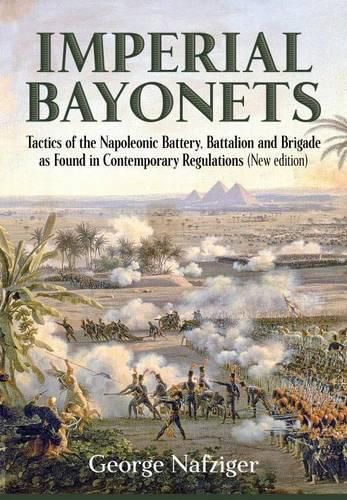 IMPERIAL BAYONETS

Tactics of the Napoleonic Battery, Battalion and Brigade as Found in Contemporary Regulations (New edition)

George Nafziger